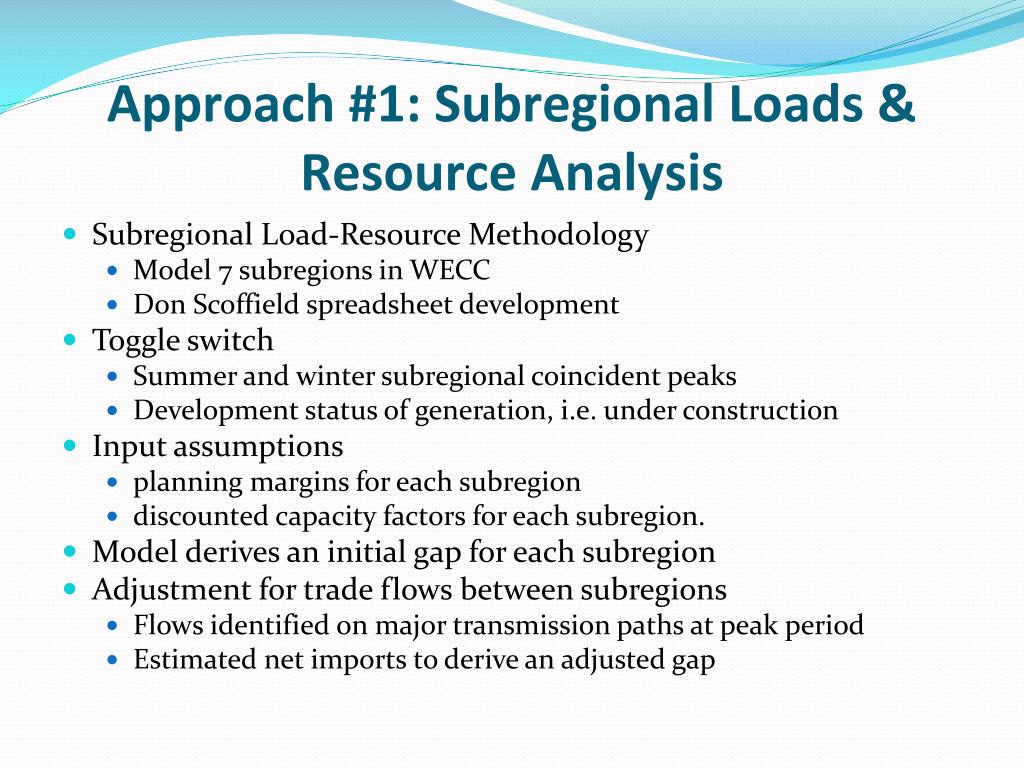 Approach #1: Subregional Loads & Resource Analysis

- Subregional Load-Resource Methodology
  - Model 7 subregions in WECC
  - Don Scoffield spreadsheet development
- Toggle switch
  - Summer and winter subregional coincident peaks
  - Development status of generation, i.e. under construction
- Input assumptions
  - planning margins for each subregion
  - discounted capacity factors for each subregion.
- Model derives an initial gap for each subregion
- Adjustment for trade flows between subregions
  - Flows identified on major transmission paths at peak period
  - Estimated net imports to derive an adjusted gap